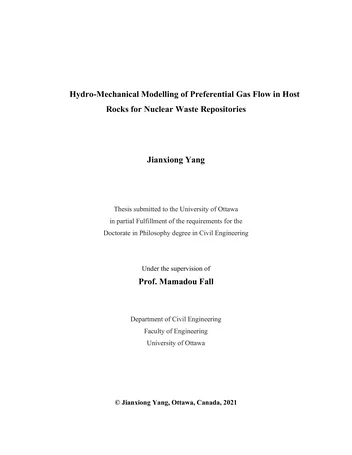 Hydro-Mechanical Modelling of Preferential Gas Flow in Host Rocks for Nuclear Waste Repositories

Jianxiong Yang

Thesis submitted to the University of Ottawa
in partial Fulfillment of the requirements for the
Doctorate in Philosophy degree in Civil Engineering

Under the supervision of
Prof. Mamadou Fall

Department of Civil Engineering
Faculty of Engineering
University of Ottawa

© Jianxiong Yang, Ottawa, Canada, 2021